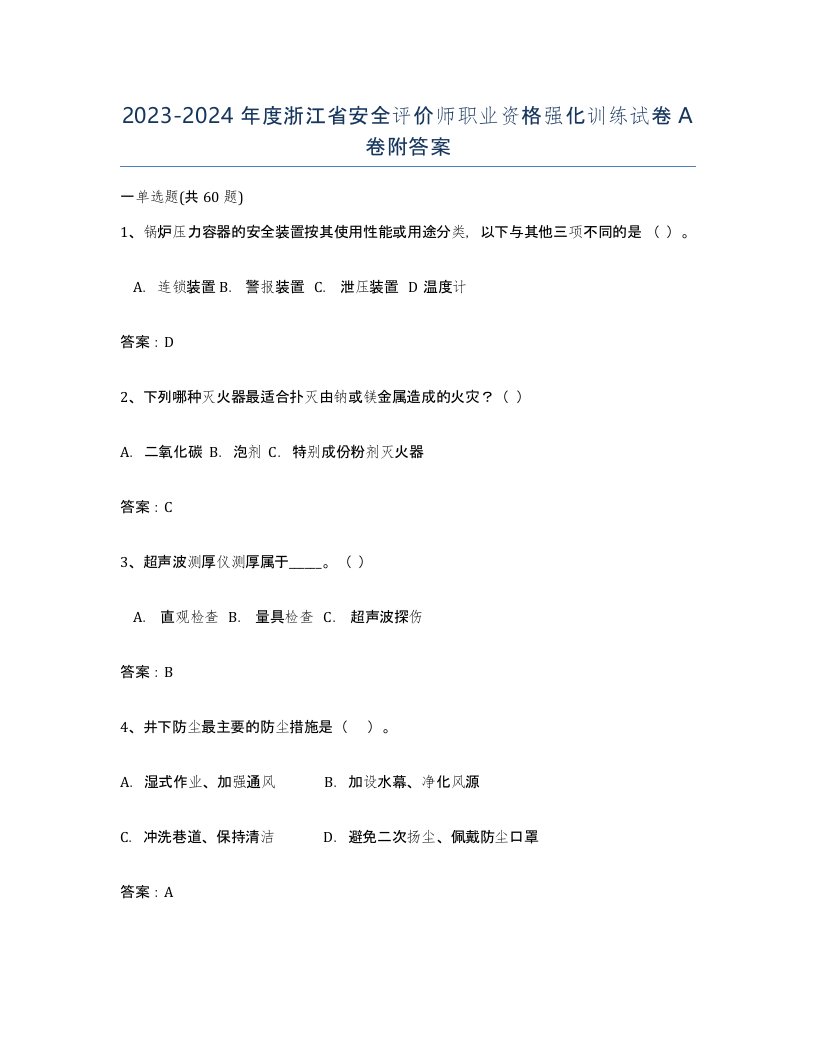 2023-2024年度浙江省安全评价师职业资格强化训练试卷A卷附答案

一单选题(共60题)

1、锅炉压力容器的安全装置按其使用性能或用途分类，以下与其他三项不同的是（ ）。

A. 连锁装置 B. 警报装置 C. 泄压装置 D 温度计

答案：D

2、下列哪种灭火器最适合扑灭由钠或镁金属造成的火灾？（ ）

A. 二氧化碳 B. 泡剂 C. 特别成份粉剂灭火器

答案：C

3、超声波测厚仪测厚属于_____。（ ）

A. 直观检查 B. 量具检查 C. 超声波探伤

答案：B

4、井下防尘最主要的防尘措施是（ ）。

A. 湿式作业、加强通风 B. 加设水幕、净化风源

C. 冲洗巷道、保持清洁 D. 避免二次扬尘、佩戴防尘口罩

答案：A